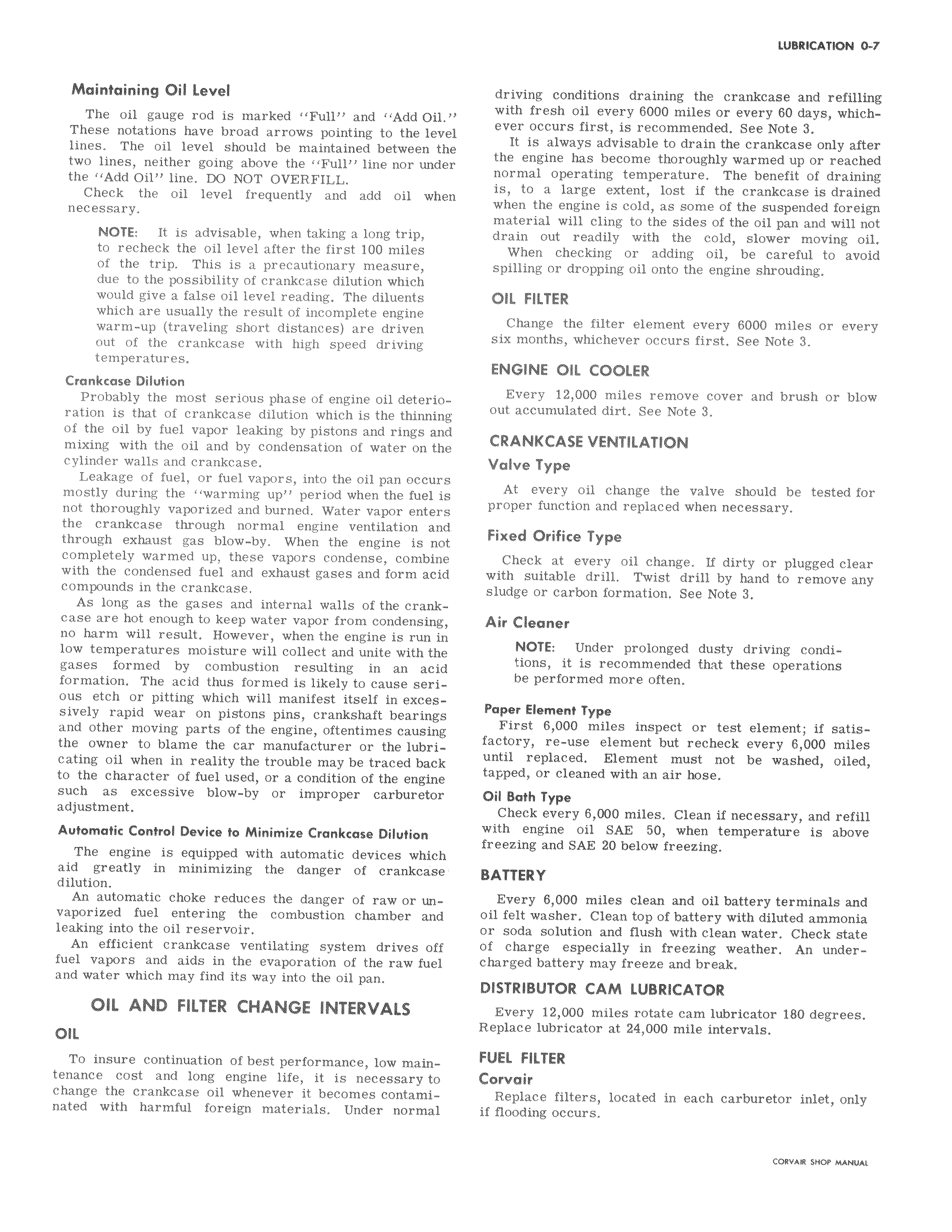 LUBRICATION 0-7

Maintaining Oil Level

The oil gauge rod is marked "Full" and "Add Oil." These notations have broad arrows pointing to the level lines. The oil level should be maintained between the two lines, neither going above the "Full" line nor under the "Add Oil" line. DO NOT OVERFILL.

Check the oil level frequently and add oil when necessary.

NOTE: It is advisable, when taking a long trip, to recheck the oil level after the first 100 miles of the trip. This is a precautionary measure, due to the possibility of crankcase dilution which would give a false oil level reading. The diluents which are usually the result of incomplete engine warm-up (traveling short distances) are driven out of the crankcase with high speed driving temperatures.

Crankcase Dilution

Probably the most serious phase of engine oil deterioration is that of crankcase dilution which is the thinning of the oil by fuel vapor leaking by pistons and rings and mixing with the oil and by condensation of water on the cylinder walls and crankcase.

Leakage of fuel, or fuel vapors, into the oil pan occurs mostly during the "warming up" period when the fuel is not thoroughly vaporized and burned. Water vapor enters the crankcase through normal engine ventilation and through exhaust gas blow-by. When the engine is not completely warmed up, these vapors condense, combine with the condensed fuel and exhaust gases and form acid compounds in the crankcase.

As long as the gases and internal walls of the crankcase are hot enough to keep water vapor from condensing, no harm will result. However, when the engine is run in low temperatures moisture will collect and unite with the gases formed by combustion resulting in an acid formation. The acid thus formed is likely to cause serious etch or pitting which will manifest itself in excessively rapid wear on pistons pins, crankshaft bearings and other moving parts of the engine, oftentimes causing the owner to blame the car manufacturer or the lubricating oil when in reality the trouble may be traced back to the character of fuel used, or a condition of the engine such as excessive blow-by or improper carburetor adjustment.

Automatic Control Device to Minimize Crankcase Dilution

The engine is equipped with automatic devices which aid greatly in minimizing the danger of crankcase dilution.

An automatic choke reduces the danger of raw or unvaporized fuel entering the combustion chamber and leaking into the oil reservoir.

An efficient crankcase ventilating system drives off fuel vapors and aids in the evaporation of the raw fuel and water which may find its way into the oil pan.

OIL AND FILTER CHANGE INTERVALS

OIL

To insure continuation of best performance, low maintenance cost and long engine life, it is necessary to change the crankcase oil whenever it becomes contaminated with harmful foreign materials. Under normal driving conditions draining the crankcase and refilling with fresh oil every 6000 miles or every 60 days, whichever occurs first, is recommended. See Note 3.

It is always advisable to drain the crankcase only after the engine has become thoroughly warmed up or reached normal operating temperature. The benefit of draining is, to a large extent, lost if the crankcase is drained when the engine is cold, as some of the suspended foreign material will cling to the sides of the oil pan and will not drain out readily with the cold, slower moving oil.

When checking or adding oil, be careful to avoid spilling or dropping oil onto the engine shrouding.

OIL FILTER

Change the filter element every 6000 miles or every six months, whichever occurs first. See Note 3.

ENGINE OIL COOLER

Every 12,000 miles remove cover and brush or blow out accumulated dirt. See Note 3.

CRANKCASE VENTILATION

Valve Type

At every oil change the valve should be tested for proper function and replaced when necessary.

Fixed Orifice Type

Check at every oil change. If dirty or plugged clear with suitable drill. Twist drill by hand to remove any sludge or carbon formation. See Note 3.

Air Cleaner

NOTE: Under prolonged dusty driving conditions, it is recommended that these operations be performed more often.

Paper Element Type

First 6,000 miles inspect or test element; if satisfactory, re-use element but recheck every 6,000 miles until replaced. Element must not be washed, oiled, tapped, or cleaned with an air hose.

Oil Bath Type

Check every 6,000 miles. Clean if necessary, and refill with engine oil SAE 50, when temperature is above freezing and SAE 20 below freezing.

BATTERY

Every 6,000 miles clean and oil battery terminals and oil felt washer. Clean top of battery with diluted ammonia or soda solution and flush with clean water. Check state of charge especially in freezing weather. An undercharged battery may freeze and break.

DISTRIBUTOR CAM LUBRICATOR

Every 12,000 miles rotate cam lubricator 180 degrees. Replace lubricator at 24,000 mile intervals.

FUEL FILTER

Corvair

Replace filters, located in each carburetor inlet, only if flooding occurs.

CORVAIR SHOP MANUAL